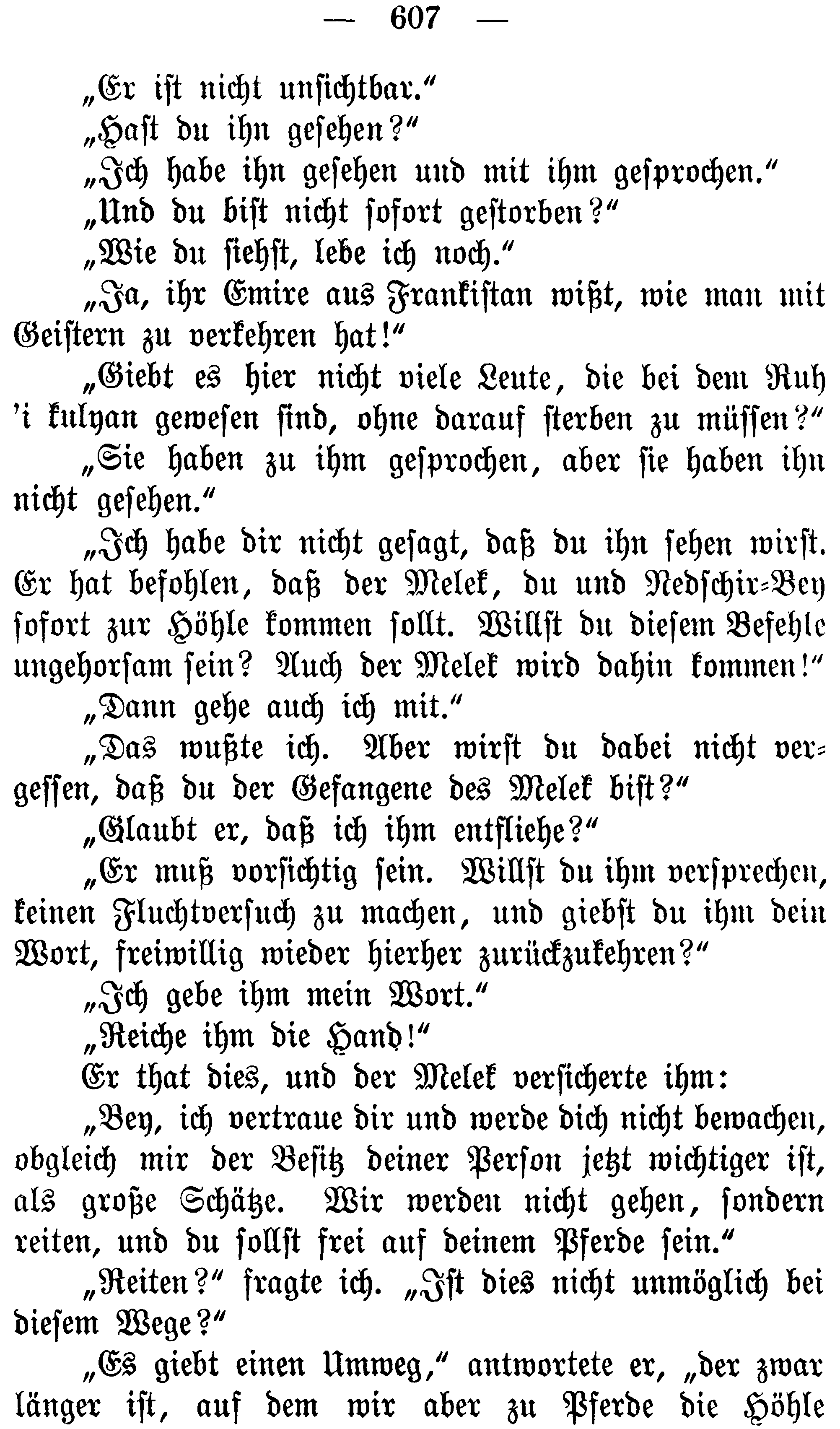 — 607 —

„Er ist nicht unsichtbar.“

„Hast du ihn gesehen?“

„Ich habe ihn gesehen und mit ihm gesprochen.“

„Und du bist nicht sofort gestorben?“

„Wie du siehst, lebe ich noch.“

„Ja, ihr Emire aus Frankistan wißt, wie man mit Geistern zu verkehren hat!“

„Giebt es hier nicht viele Leute, die bei dem Ruh 'i kulyan gewesen sind, ohne darauf sterben zu müssen?“

„Sie haben zu ihm gesprochen, aber sie haben ihn nicht gesehen.“

„Ich habe dir nicht gesagt, daß du ihn sehen wirst. Er hat befohlen, daß der Melek, du und Nedschir-Bey sofort zur Höhle kommen sollt. Willst du diesem Befehle ungehorsam sein? Auch der Melek wird dahin kommen!“

„Dann gehe auch ich mit.“

„Das wußte ich. Aber wirst du dabei nicht vergessen, daß du der Gefangene des Melek bist?“

„Glaubt er, daß ich ihm entfliehe?“

„Er muß vorsichtig sein. Willst du ihm versprechen, keinen Fluchtversuch zu machen, und giebst du ihm dein Wort, freiwillig wieder hierher zurückzukehren?“

„Ich gebe ihm mein Wort.“

„Reiche ihm die Hand!“

Er that dies, und der Melek versicherte ihm:

„Bey, ich vertraue dir und werde dich nicht bewachen, obgleich mir der Besitz deiner Person jetzt wichtiger ist, als große Schätze. Wir werden nicht gehen, sondern reiten, und du sollst frei auf deinem Pferde sein.“

„Reiten?“ fragte ich. „Ist dies nicht unmöglich bei diesem Wege?“

„Es giebt einen Umweg,“ antwortete er, „der zwar länger ist, auf dem wir aber zu Pferde die Höhle